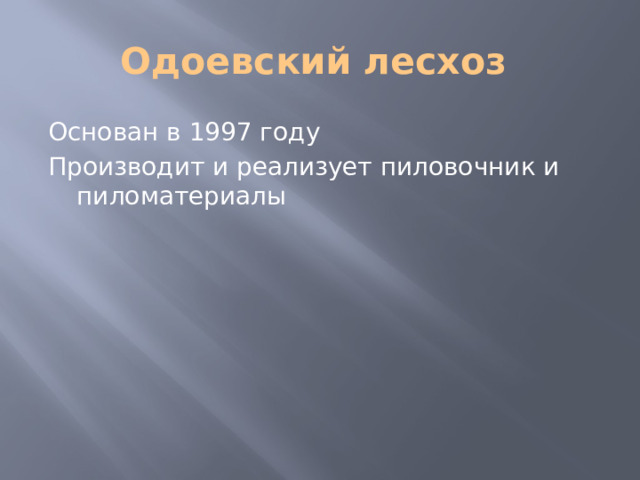 Одоевский лесхоз

Основан в 1997 году

Производит и реализует пиловочник и пиломатериалы